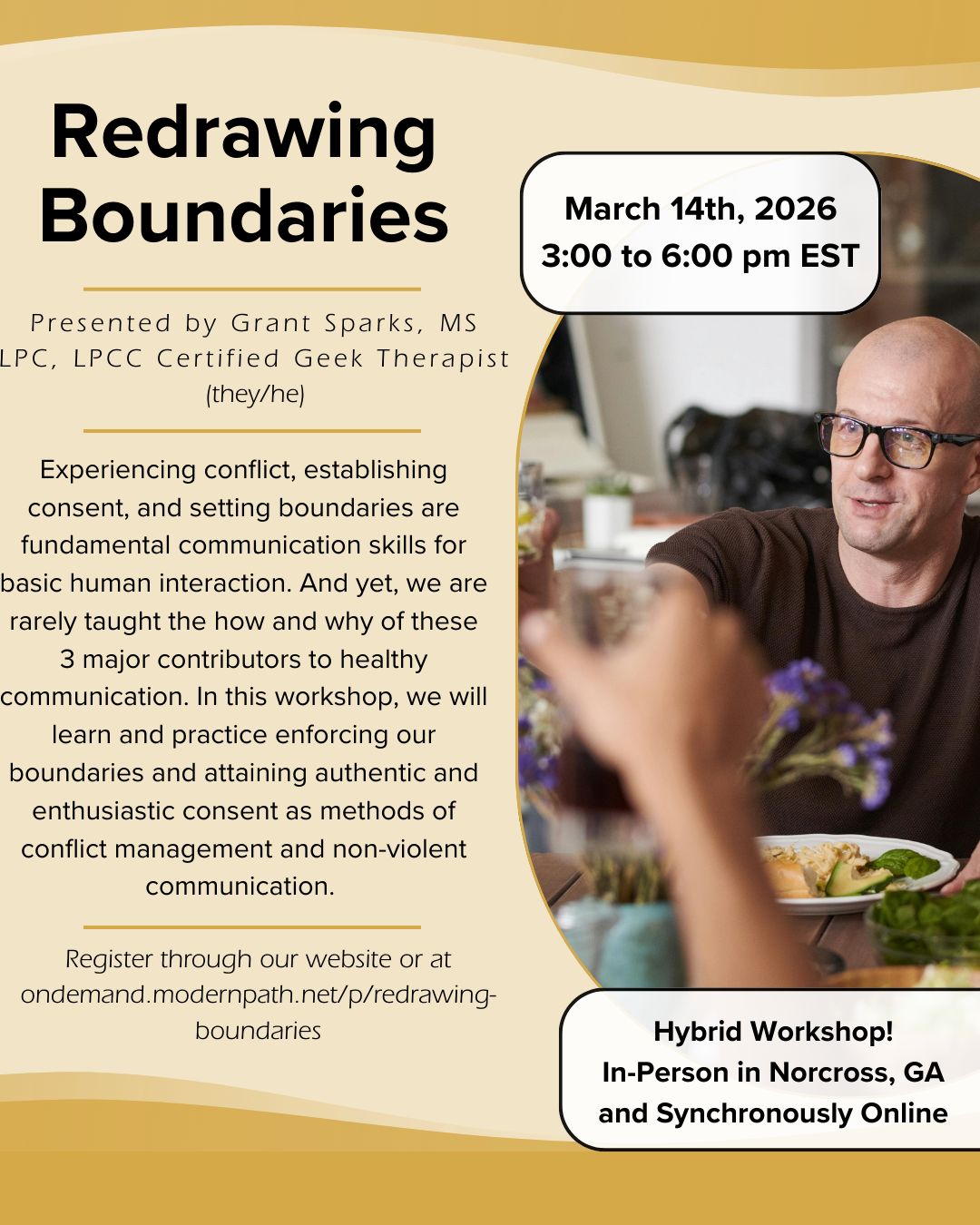 Redrawing Boundaries

Presented by Grant Sparks, MS LPC, LPCC Certified Geek Therapist (they/he)

Experiencing conflict, establishing consent, and setting boundaries are fundamental communication skills for basic human interaction. And yet, we are rarely taught the how and why of these 3 major contributors to healthy communication. In this workshop, we will learn and practice enforcing our boundaries and attaining authentic and enthusiastic consent as methods of conflict management and non-violent communication.

Register through our website or at ondemand.modernpath.net/p/redrawing-boundaries

March 14th, 2026
3:00 to 6:00 pm EST

Hybrid Workshop!
In-Person in Norcross, GA
and Synchronously Online